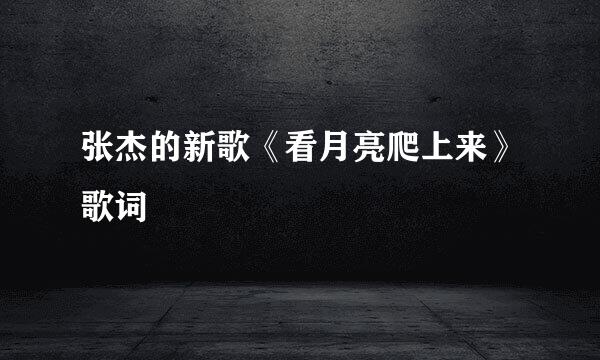 张杰的新歌《看月亮爬上来》歌词